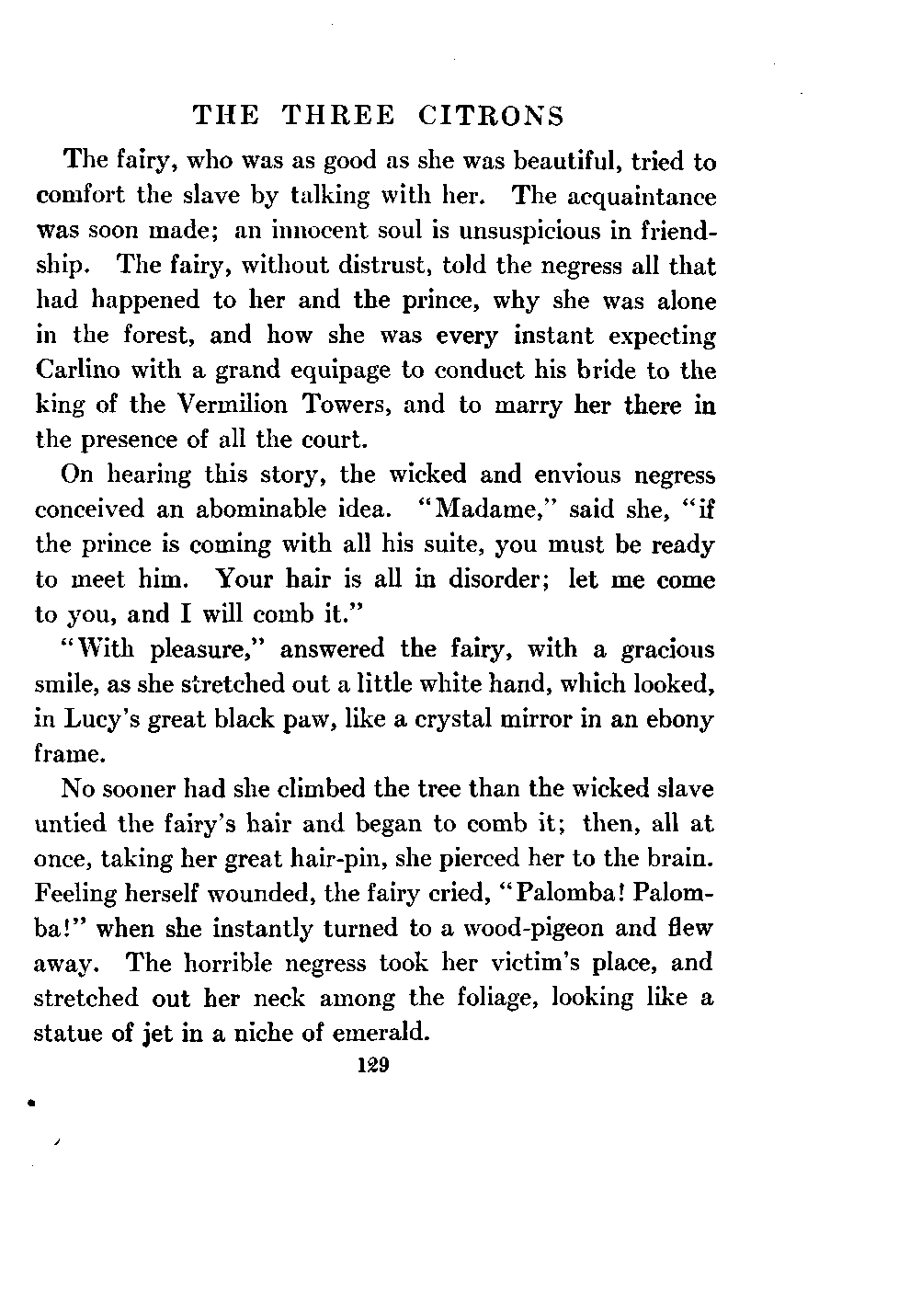 THE THREE CITRONS

The fairy, who was as good as she was beautiful, tried to comfort the slave by talking with her. The acquaintance was soon made; an innocent soul is unsuspicious in friendship. The fairy, without distrust, told the negress all that had happened to her and the prince, why she was alone in the forest, and how she was every instant expecting Carlino with a grand equipage to conduct his bride to the king of the Vermilion Towers, and to marry her there in the presence of all the court.

On hearing this story, the wicked and envious negress conceived an abominable idea. "Madame," said she, "if the prince is coming with all his suite, you must be ready to meet him. Your hair is all in disorder; let me come to you, and I will comb it."

"With pleasure," answered the fairy, with a gracious smile, as she stretched out a little white hand, which looked, in Lucy's great black paw, like a crystal mirror in an ebony frame.

No sooner had she climbed the tree than the wicked slave untied the fairy's hair and began to comb it; then, all at once, taking her great hair-pin, she pierced her to the brain. Feeling herself wounded, the fairy cried, "Palomba! Palomba!" when she instantly turned to a wood-pigeon and flew away. The horrible negress took her victim's place, and stretched out her neck among the foliage, looking like a statue of jet in a niche of emerald.

129